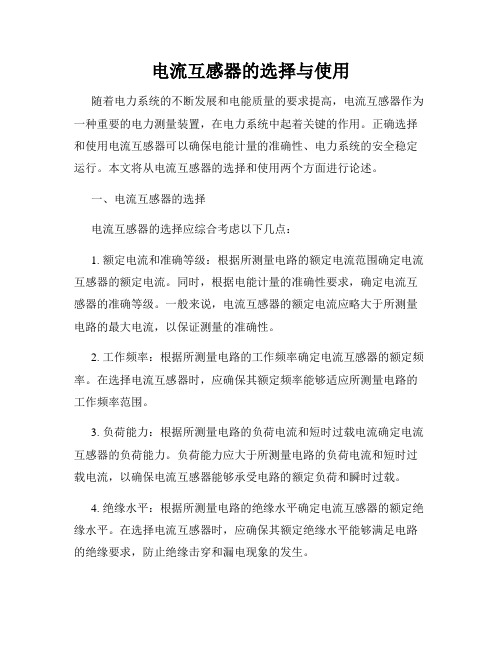 电流互感器的选择与使用

随着电力系统的不断发展和电能质量的要求提高，电流互感器作为一种重要的电力测量装置，在电力系统中起着关键的作用。正确选择和使用电流互感器可以确保电能计量的准确性、电力系统的安全稳定运行。本文将从电流互感器的选择和使用两个方面进行论述。

一、电流互感器的选择

电流互感器的选择应综合考虑以下几点：

1. 额定电流和准确等级：根据所测量电路的额定电流范围确定电流互感器的额定电流。同时，根据电能计量的准确性要求，确定电流互感器的准确等级。一般来说，电流互感器的额定电流应略大于所测量电路的最大电流，以保证测量的准确性。

2. 工作频率：根据所测量电路的工作频率确定电流互感器的额定频率。在选择电流互感器时，应确保其额定频率能够适应所测量电路的工作频率范围。

3. 负荷能力：根据所测量电路的负荷电流和短时过载电流确定电流互感器的负荷能力。负荷能力应大于所测量电路的负荷电流和短时过载电流，以确保电流互感器能够承受电路的额定负荷和瞬时过载。

4. 绝缘水平：根据所测量电路的绝缘水平确定电流互感器的额定绝缘水平。在选择电流互感器时，应确保其额定绝缘水平能够满足电路的绝缘要求，防止绝缘击穿和漏电现象的发生。